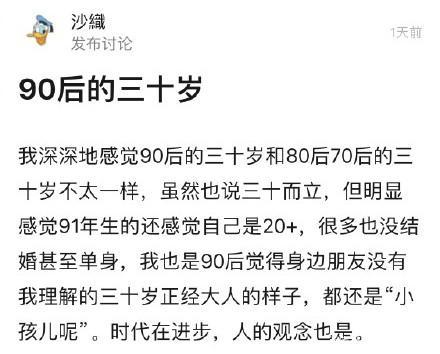 沙織
发布讨论
1天前

90后的三十岁

我深深地感觉90后的三十岁和80后70后的三十岁不太一样，虽然也说三十而立，但明显感觉91年生的还感觉自己是20+，很多也没结婚甚至单身，我也是90后觉得身边朋友没有我理解的三十岁正经大人的样子，都还是“小孩儿呢”。时代在进步，人的观念也是。